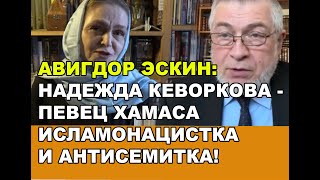 АВИГДОР ЭСКИН:
НАДЕЖДА КЕВОРКОВА -
ПЕВЕЦ ХАМАСА
ИСЛАМОНАЦИСТКА
И АНТИСЕМИТКА!